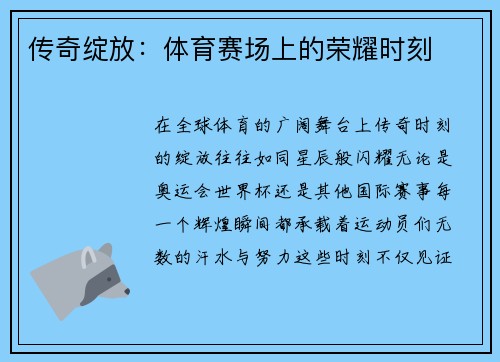 传奇绽放：体育赛场上的荣耀时刻

在全球体育的广阔舞台上传奇时刻的绽放往往如同星辰般闪耀无论是奥运会世界杯还是其他国际赛事每一个辉煌瞬间都承载着运动员们无数的汗水与努力这些时刻不仅见证